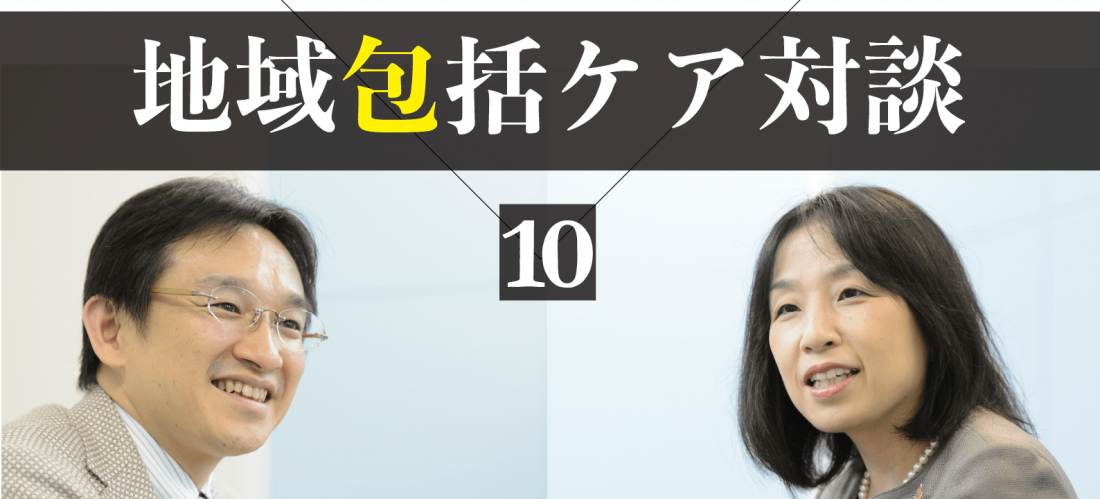 地域包括ケア対談

10